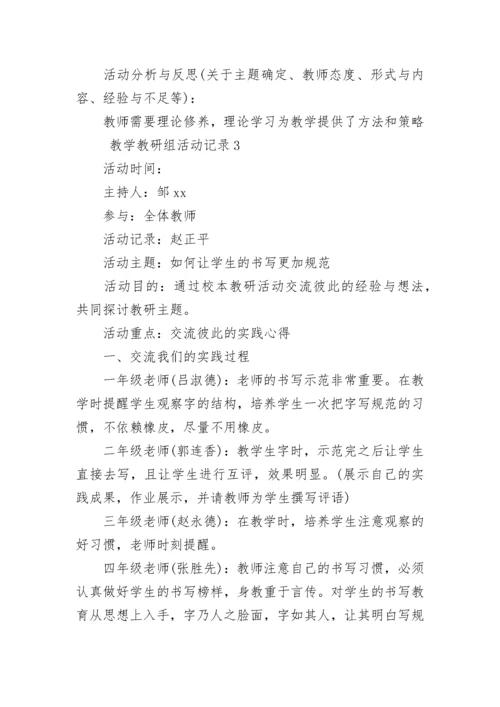 活动分析与反思(关于主题确定、教师态度、形式与内容、经验与不足等)：

教师需要理论修养，理论学习为教学提供了方法和策略

教学教研组活动记录 3

活动时间：

主持人：邹 xx

参与：全体教师

活动记录：赵正平

活动主题：如何让学生的书写更加规范

活动目的：通过校本教研活动交流彼此的经验与想法，共同探讨教研主题。

活动重点：交流彼此的实践心得

一、交流我们的实践过程

一年级老师(吕淑德)：老师的书写示范非常重要。在教学时提醒学生观察字的结构，培养学生一次把字写规范的习惯，不依赖橡皮，尽量不用橡皮。

二年级老师(郭连香)：教学生字时，示范完之后让学生直接去写，且让学生进行互评，效果明显。(展示自己的实践成果，作业展示，并请教师为学生撰写评语)

三年级老师(赵永德)：在教学时，培养学生注意观察的好习惯，老师时刻提醒。

四年级老师(张胜先)：教师注意自己的书写习惯，必须认真做好学生的书写榜样，身教重于言传。对学生的书写教育从思想上入手，字乃人之脸面，字如其人，让其明白写规